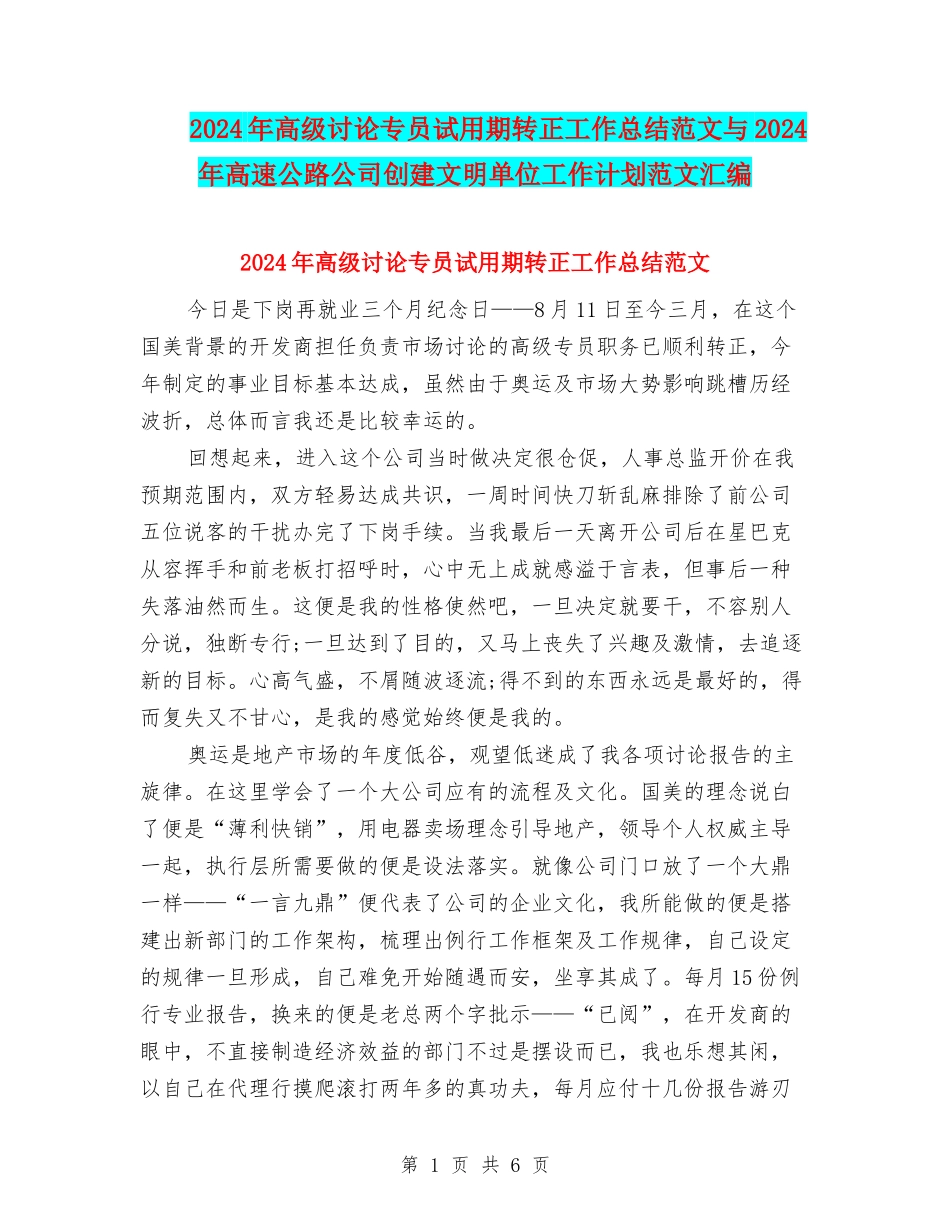 2024年高级讨论专员试用期转正工作总结范文与2024年高速公路公司创建文明单位工作计划范文汇编

2024年高级讨论专员试用期转正工作总结范文

今日是下岗再就业三个月纪念日——8月11日至今三月，在这个国美背景的开发商担任负责市场讨论的高级专员职务已顺利转正，今年制定的事业目标基本达成，虽然由于奥运及市场大势影响跳槽历经波折，总体而言我还是比较幸运的。

回想起来，进入这个公司当时做决定很仓促，人事总监开价在我预期范围内，双方轻易达成共识，一周时间快刀斩乱麻排除了前公司五位说客的干扰办完了下岗手续。当我最后一天离开公司后在星巴克从容挥手和前老板打招呼时，心中无上成就感溢于言表，但事后一种失落油然而生。这便是我的性格使然吧，一旦决定就要干，不容别人分说，独断专行;一旦达到了目的，又马上丧失了兴趣及激情，去追逐新的目标。心高气盛，不屑随波逐流;得不到的东西永远是最好的，得而复失又不甘心，是我的感觉始终便是我的。

奥运是地产市场的年度低谷，观望低迷成了我各项讨论报告的主旋律。在这里学会了一个大公司应有的流程及文化。国美的理念说白了便是“薄利快销”，用电器卖场理念引导地产，领导个人权威主导一起，执行层所需要做的便是设法落实。就像公司门口放了一个大鼎一样——“一言九鼎”便代表了公司的企业文化，我所能做的便是搭建出新部门的工作架构，梳理出例行工作框架及工作规律，自己设定的规律一旦形成，自己难免开始随遇而安，坐享其成了。每月15份例行专业报告，换来的便是老总两个字批示——“已阅”，在开发商的眼中，不直接制造经济效益的部门不过是摆设而已，我也乐想其闲，以自己在代理行摸爬滚打两年多的真功夫，每月应付十几份报告游刃

第 1 页 共 6 页